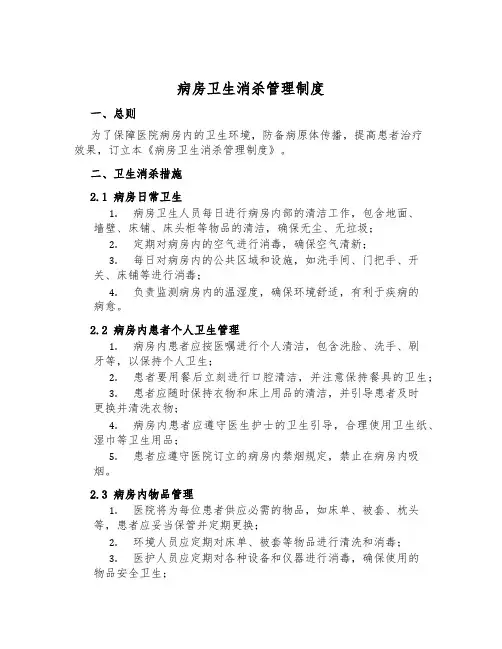 病房卫生消杀管理制度

一、总则

为了保障医院病房内的卫生环境，防备病原体传播，提高患者治疗效果，订立本《病房卫生消杀管理制度》。

二、卫生消杀措施

2.1 病房日常卫生

1. 病房卫生人员每日进行病房内部的清洁工作，包含地面、墙壁、床铺、床头柜等物品的清洁，确保无尘、无垃圾；

2. 定期对病房内的空气进行消毒，确保空气清新；

3. 每日对病房内的公共区域和设施，如洗手间、门把手、开关、床铺等进行消毒；

4. 负责监测病房内的温湿度，确保环境舒适，有利于疾病的病愈。

2.2 病房内患者个人卫生管理

1. 病房内患者应按医嘱进行个人清洁，包含洗脸、洗手、刷牙等，以保持个人卫生；

2. 患者要用餐后立刻进行口腔清洁，并注意保持餐具的卫生；

3. 患者应随时保持衣物和床上用品的清洁，并引导患者及时更换并清洗衣物；

4. 病房内患者应遵守医生护士的卫生引导，合理使用卫生纸、湿巾等卫生用品；

5. 患者应遵守医院订立的病房内禁烟规定，禁止在病房内吸烟。

2.3 病房内物品管理

1. 医院将为每位患者供应必需的物品，如床单、被套、枕头等，患者应妥当保管并定期更换；

2. 环境人员应定期对床单、被套等物品进行清洗和消毒；

3. 医护人员应定期对各种设备和仪器进行消毒，确保使用的物品安全卫生；